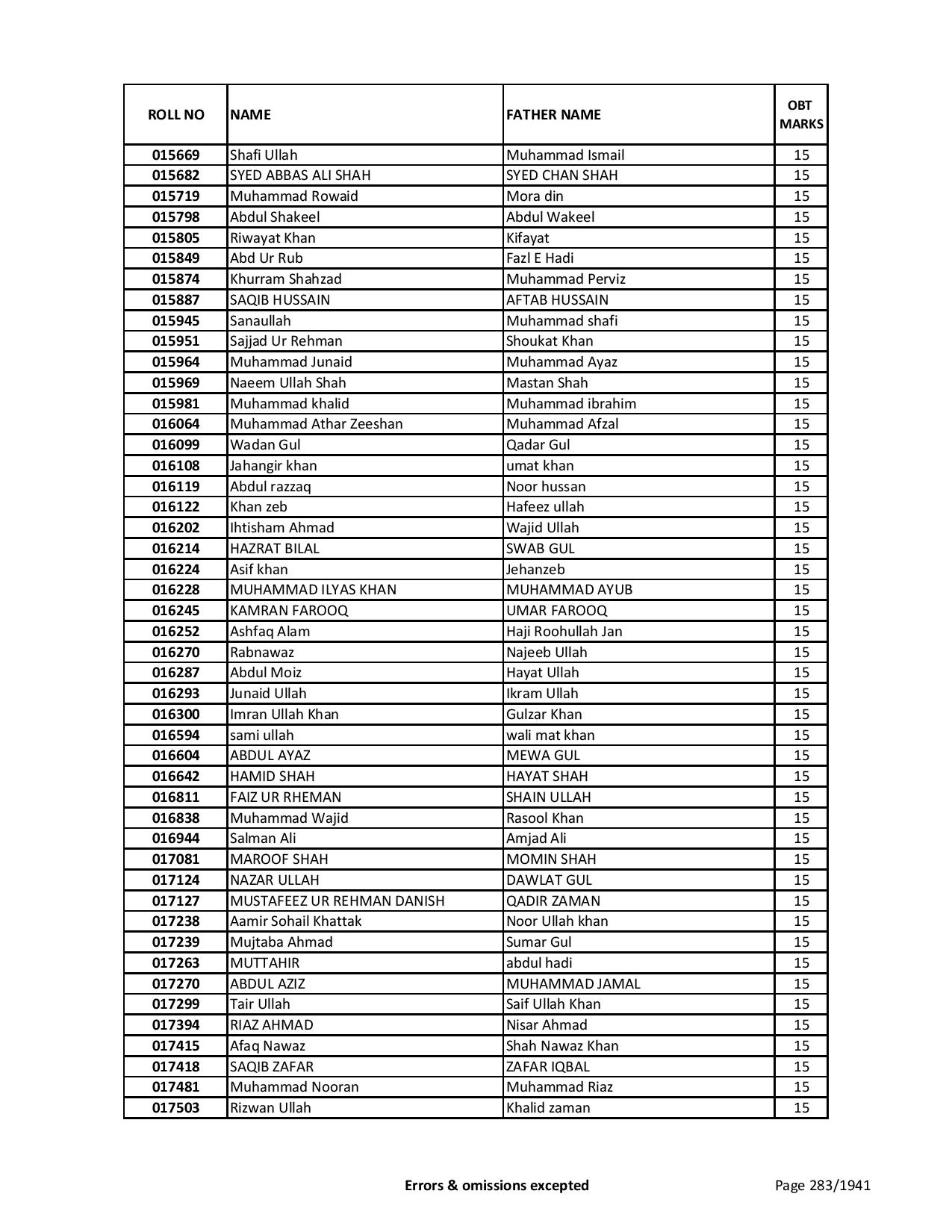 | ROLL NO | NAME | FATHER NAME | OBT MARKS |
|---|---|---|---|
| 015669 | Shafi Ullah | Muhammad Ismail | 15 |
| 015682 | SYED ABBAS ALI SHAH | SYED CHAN SHAH | 15 |
| 015719 | Muhammad Rowaid | Mora din | 15 |
| 015798 | Abdul Shakeel | Abdul Wakeel | 15 |
| 015805 | Riwayat Khan | Kifayat | 15 |
| 015849 | Abd Ur Rub | Fazl E Hadi | 15 |
| 015874 | Khurram Shahzad | Muhammad Perviz | 15 |
| 015887 | SAQIB HUSSAIN | AFTAB HUSSAIN | 15 |
| 015945 | Sanaullah | Muhammad shafi | 15 |
| 015951 | Sajjad Ur Rehman | Shoukat Khan | 15 |
| 015964 | Muhammad Junaid | Muhammad Ayaz | 15 |
| 015969 | Naeem Ullah Shah | Mastan Shah | 15 |
| 015981 | Muhammad khalid | Muhammad ibrahim | 15 |
| 016064 | Muhammad Athar Zeeshan | Muhammad Afzal | 15 |
| 016099 | Wadan Gul | Qadar Gul | 15 |
| 016108 | Jahangir khan | umat khan | 15 |
| 016119 | Abdul razzaq | Noor hussan | 15 |
| 016122 | Khan zeb | Hafeez ullah | 15 |
| 016202 | Ihtisham Ahmad | Wajid Ullah | 15 |
| 016214 | HAZRAT BILAL | SWAB GUL | 15 |
| 016224 | Asif khan | Jehanzeb | 15 |
| 016228 | MUHAMMAD ILYAS KHAN | MUHAMMAD AYUB | 15 |
| 016245 | KAMRAN FAROOQ | UMAR FAROOQ | 15 |
| 016252 | Ashfaq Alam | Haji Roohullah Jan | 15 |
| 016270 | Rabnawaz | Najeeb Ullah | 15 |
| 016287 | Abdul Moiz | Hayat Ullah | 15 |
| 016293 | Junaid Ullah | Ikram Ullah | 15 |
| 016300 | Imran Ullah Khan | Gulzar Khan | 15 |
| 016594 | sami ullah | wali mat khan | 15 |
| 016604 | ABDUL AYAZ | MEWA GUL | 15 |
| 016642 | HAMID SHAH | HAYAT SHAH | 15 |
| 016811 | FAIZ UR RHEMAN | SHAIN ULLAH | 15 |
| 016838 | Muhammad Wajid | Rasool Khan | 15 |
| 016944 | Salman Ali | Amjad Ali | 15 |
| 017081 | MAROOF SHAH | MOMIN SHAH | 15 |
| 017124 | NAZAR ULLAH | DAWLAT GUL | 15 |
| 017127 | MUSTAFEEZ UR REHMAN DANISH | QADIR ZAMAN | 15 |
| 017238 | Aamir Sohail Khattak | Noor Ullah khan | 15 |
| 017239 | Mujtaba Ahmad | Sumar Gul | 15 |
| 017263 | MUTTAHIR | abdul hadi | 15 |
| 017270 | ABDUL AZIZ | MUHAMMAD JAMAL | 15 |
| 017299 | Tair Ullah | Saif Ullah Khan | 15 |
| 017394 | RIAZ AHMAD | Nisar Ahmad | 15 |
| 017415 | Afaq Nawaz | Shah Nawaz Khan | 15 |
| 017418 | SAQIB ZAFAR | ZAFAR IQBAL | 15 |
| 017481 | Muhammad Nooran | Muhammad Riaz | 15 |
| 017503 | Rizwan Ullah | Khalid zaman | 15 |

Errors & omissions excepted

Page 283/1941